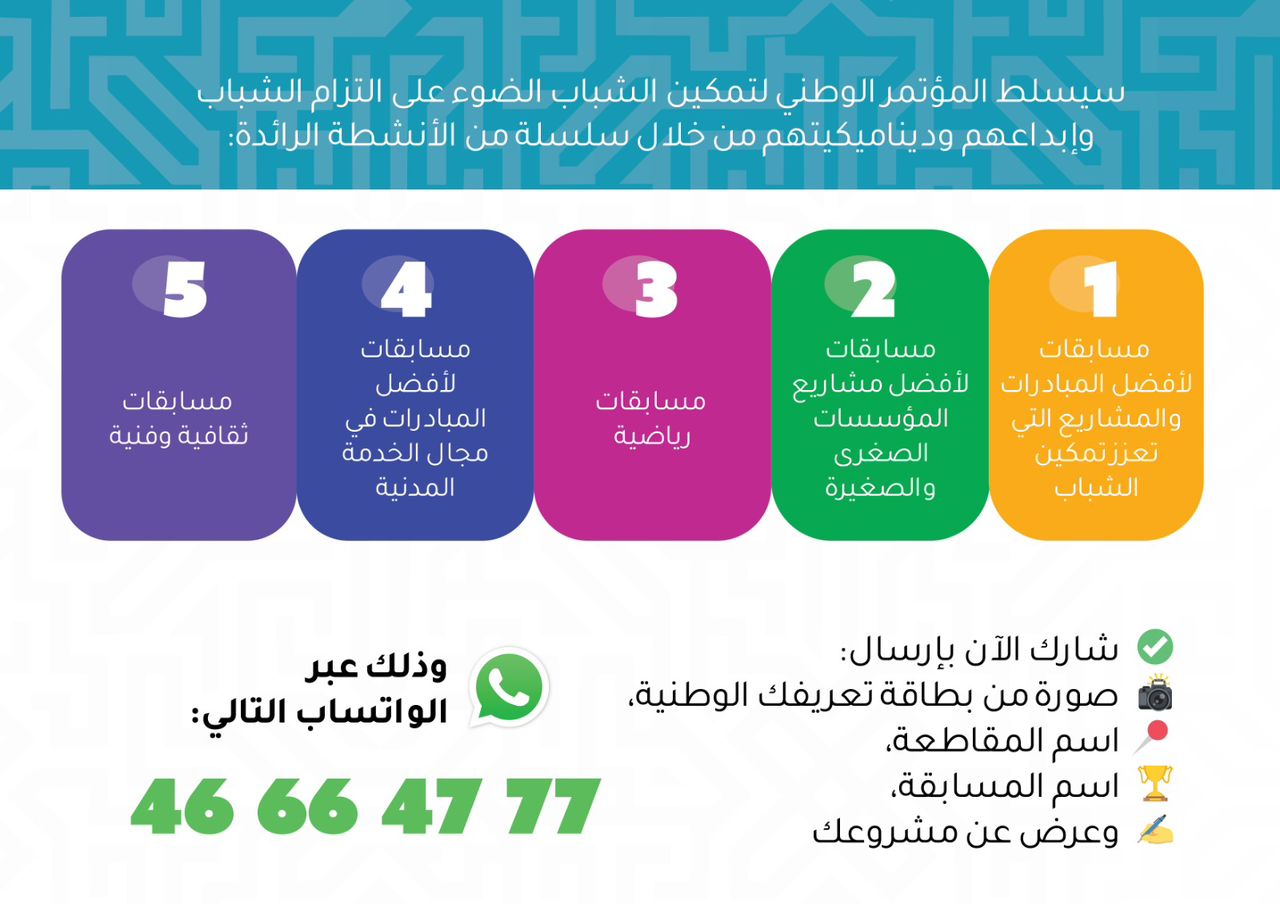 سيسلط المؤتمر الوطني لتمكين الشباب الضوء على التزام الشباب وإبداعهم وديناميكيتهم من خلال سلسلة من الأنشطة الرائدة:

1
مسابقات لأفضل المبادرات والمشاريع التي تعززتمكين الشباب

2
مسابقات لأفضل مشاريع المؤسسات الصغرى والصغيرة

3
مسابقات رياضية

4
مسابقات لأفضل المبادرات في مجال الخدمة المدنية

5
مسابقات ثقافية وفنية

شارك الآن بإرسال:
صورة من بطاقة تعريفك الوطنية،
اسم المقاطعة،
اسم المسابقة،
وعرض عن مشروعك

وذلك عبر الواتساب التالي:

46 66 47 77